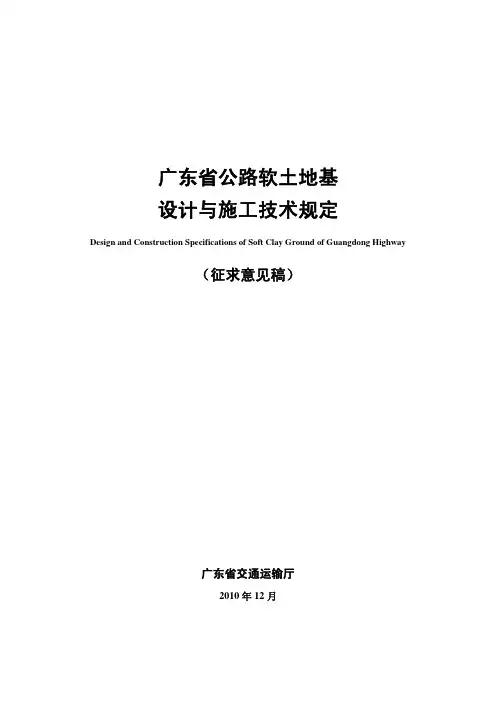 广东省公路软土地基
设计与施工技术规定

Design and Construction Specifications of Soft Clay Ground of Guangdong Highway

（征求意见稿）

广东省交通运输厅

2010年12月